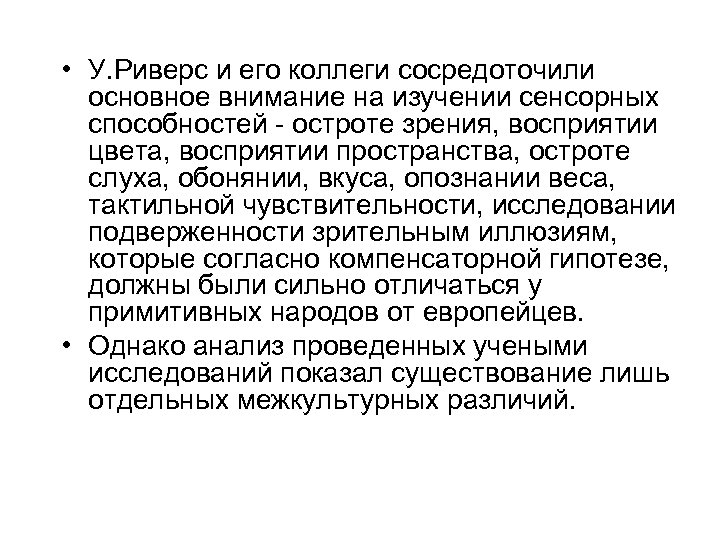 • У.Риверс и его коллеги сосредоточили основное внимание на изучении сенсорных способностей - остроте зрения, восприятии цвета, восприятии пространства, остроте слуха, обонянии, вкуса, опознании веса, тактильной чувствительности, исследовании подверженности зрительным иллюзиям, которые согласно компенсаторной гипотезе, должны были сильно отличаться у примитивных народов от европейцев.

• Однако анализ проведенных учеными исследований показал существование лишь отдельных межкультурных различий.